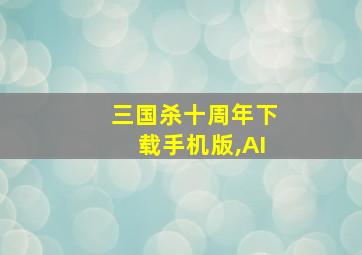 三国杀十周年下载手机版,AI